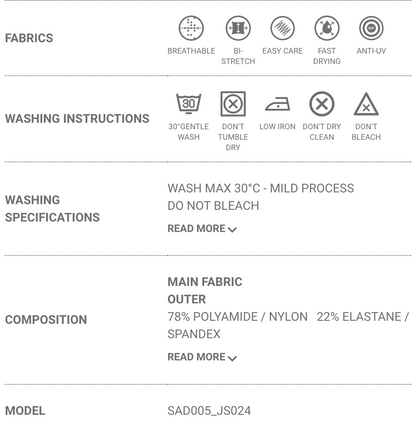 FABRICS

BREATHABLE BI-STRETCH EASY CARE FAST DRYING ANTI-UV

WASHING INSTRUCTIONS

30

30°GENTLE WASH DON'T TUMBLE DRY LOW IRON DON'T DRY CLEAN DON'T BLEACH

WASHING SPECIFICATIONS

WASH MAX 30°C - MILD PROCESS
DO NOT BLEACH

READ MORE

COMPOSITION

MAIN FABRIC
OUTER
78% POLYAMIDE / NYLON 22% ELASTANE / SPANDEX

READ MORE

MODEL

SAD005_JS024